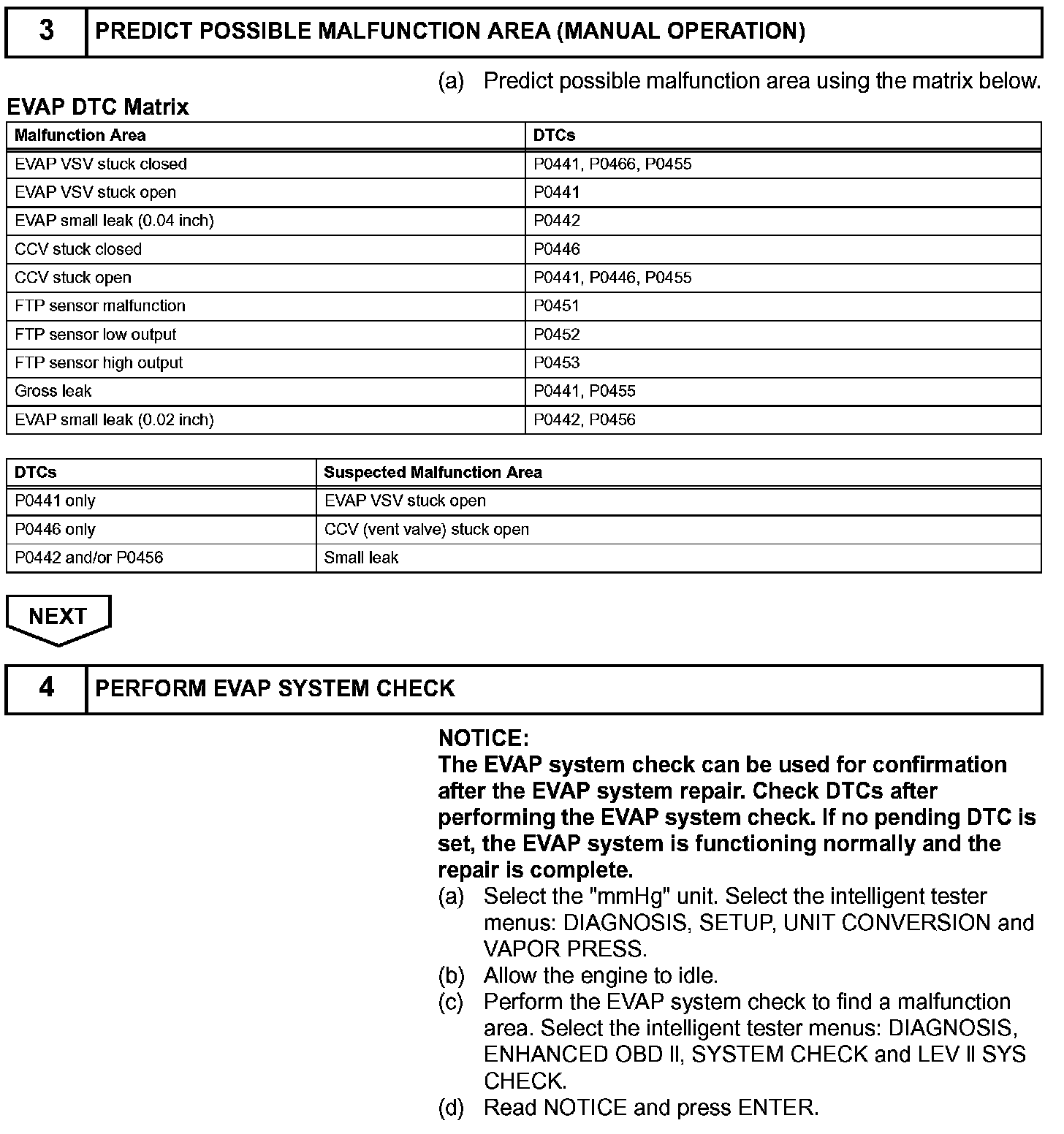 3 PREDICT POSSIBLE MALFUNCTION AREA (MANUAL OPERATION)

(a) Predict possible malfunction area using the matrix below.

EVAP DTC Matrix

| Malfunction Area | DTCs |
|---|---|
| EVAP VSV stuck closed | P0441, P0466, P0455 |
| EVAP VSV stuck open | P0441 |
| EVAP small leak (0.04 inch) | P0442 |
| CCV stuck closed | P0446 |
| CCV stuck open | P0441, P0446, P0455 |
| FTP sensor malfunction | P0451 |
| FTP sensor low output | P0452 |
| FTP sensor high output | P0453 |
| Gross leak | P0441, P0455 |
| EVAP small leak (0.02 inch) | P0442, P0456 |

| DTCs | Suspected Malfunction Area |
|---|---|
| P0441 only | EVAP VSV stuck open |
| P0446 only | CCV (vent valve) stuck open |
| P0442 and/or P0456 | Small leak |

NEXT

4 PERFORM EVAP SYSTEM CHECK

NOTICE:
The EVAP system check can be used for confirmation after the EVAP system repair. Check DTCs after performing the EVAP system check. If no pending DTC is set, the EVAP system is functioning normally and the repair is complete.
(a) Select the "mmHg" unit. Select the intelligent tester menus: DIAGNOSIS, SETUP, UNIT CONVERSION and VAPOR PRESS.
(b) Allow the engine to idle.
(c) Perform the EVAP system check to find a malfunction area. Select the intelligent tester menus: DIAGNOSIS, ENHANCED OBD II, SYSTEM CHECK and LEV II SYS CHECK.
(d) Read NOTICE and press ENTER.